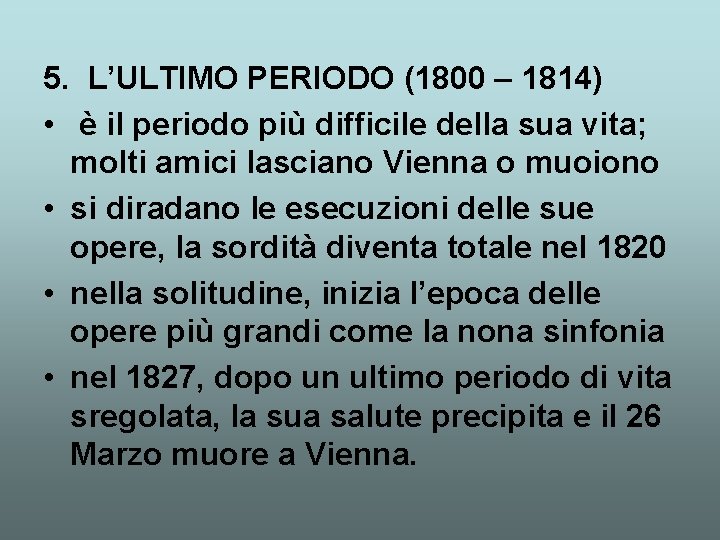 5. L’ULTIMO PERIODO (1800 – 1814)

• è il periodo più difficile della sua vita; molti amici lasciano Vienna o muoiono

• si diradano le esecuzioni delle sue opere, la sordità diventa totale nel 1820

• nella solitudine, inizia l’epoca delle opere più grandi come la nona sinfonia

• nel 1827, dopo un ultimo periodo di vita sregolata, la sua salute precipita e il 26 Marzo muore a Vienna.